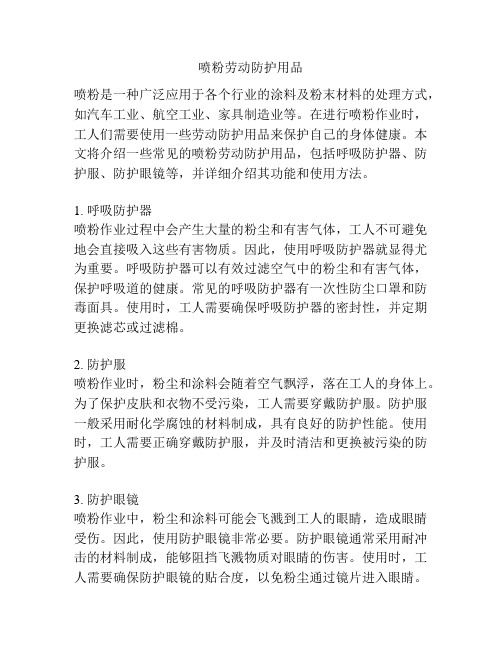 喷粉劳动防护用品

喷粉是一种广泛应用于各个行业的涂料及粉末材料的处理方式，如汽车工业、航空工业、家具制造业等。在进行喷粉作业时，工人们需要使用一些劳动防护用品来保护自己的身体健康。本文将介绍一些常见的喷粉劳动防护用品，包括呼吸防护器、防护服、防护眼镜等，并详细介绍其功能和使用方法。

1. 呼吸防护器
喷粉作业过程中会产生大量的粉尘和有害气体，工人不可避免地会直接吸入这些有害物质。因此，使用呼吸防护器就显得尤为重要。呼吸防护器可以有效过滤空气中的粉尘和有害气体，保护呼吸道的健康。常见的呼吸防护器有一次性防尘口罩和防毒面具。使用时，工人需要确保呼吸防护器的密封性，并定期更换滤芯或过滤棉。

2. 防护服
喷粉作业时，粉尘和涂料会随着空气飘浮，落在工人的身体上。为了保护皮肤和衣物不受污染，工人需要穿戴防护服。防护服一般采用耐化学腐蚀的材料制成，具有良好的防护性能。使用时，工人需要正确穿戴防护服，并及时清洁和更换被污染的防护服。

3. 防护眼镜
喷粉作业中，粉尘和涂料可能会飞溅到工人的眼睛，造成眼睛受伤。因此，使用防护眼镜非常必要。防护眼镜通常采用耐冲击的材料制成，能够阻挡飞溅物质对眼睛的伤害。使用时，工人需要确保防护眼镜的贴合度，以免粉尘通过镜片进入眼睛。